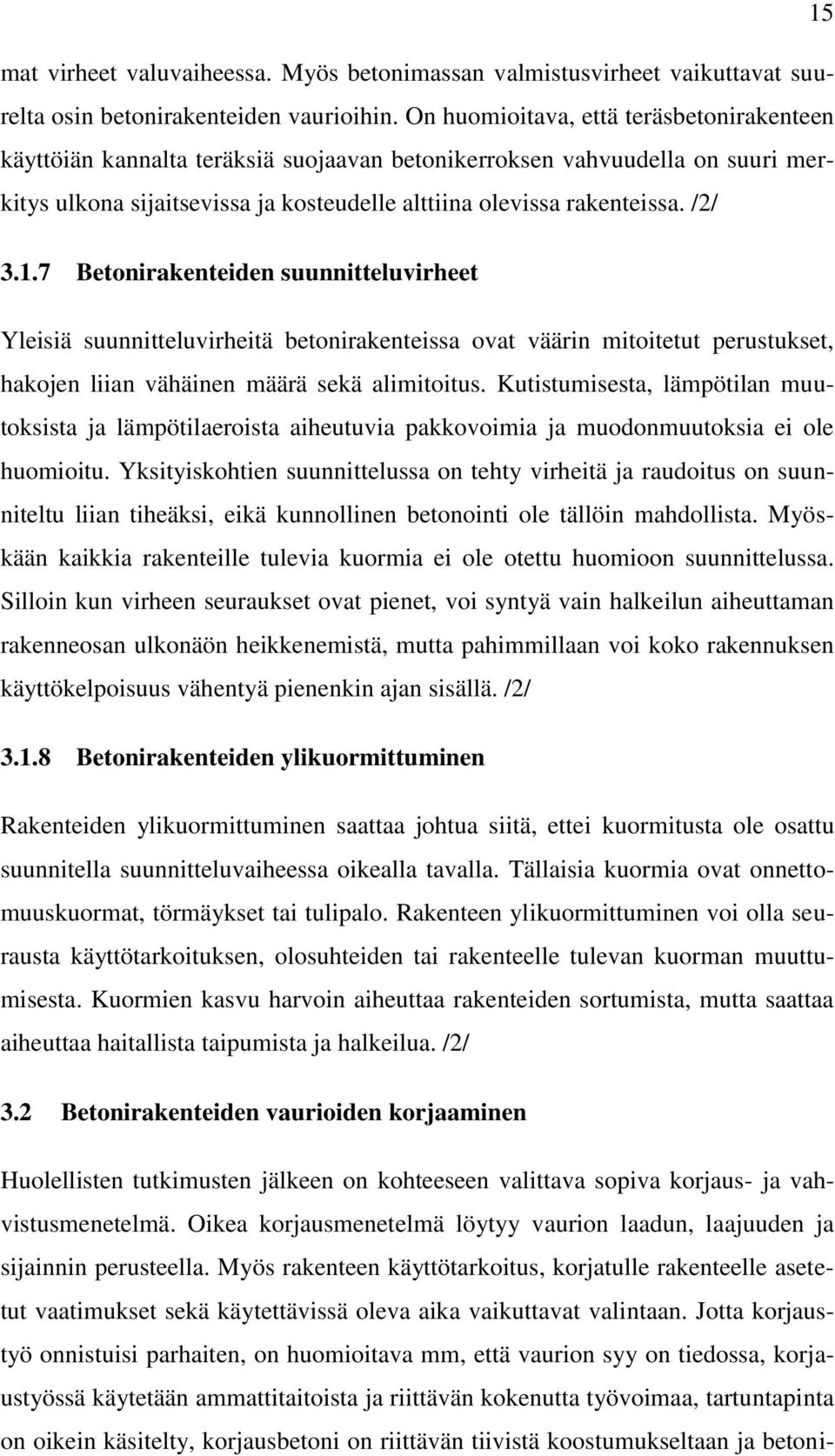 15

mat virheet valuvaiheessa. Myös betonimassan valmistusvirheet vaikuttavat suurelta osin betonirakenteiden vaurioihin. On huomioitava, että teräsbetonirakenteen käyttöiän kannalta teräksiä suojaavan betonikerroksen vahvuudella on suuri merkitys ulkona sijaitsevissa ja kosteudelle alttiina olevissa rakenteissa. /2/

3.1.7 Betonirakenteiden suunnitteluvirheet

Yleisiä suunnitteluvirheitä betonirakenteissa ovat väärin mitoitetut perustukset, hakojen liian vähäinen määrä sekä alimitoitus. Kutistumisesta, lämpötilan muutoksista ja lämpötilaeroista aiheutuvia pakkovoimia ja muodonmuutoksia ei ole huomioitu. Yksityiskohtien suunnittelussa on tehty virheitä ja raudoitus on suunniteltu liian tiheäksi, eikä kunnollinen betonointi ole tällöin mahdollista. Myöskään kaikkia rakenteille tulevia kuormia ei ole otettu huomioon suunnittelussa. Silloin kun virheen seuraukset ovat pienet, voi syntyä vain halkeilun aiheuttaman rakenneosan ulkonäön heikkenemistä, mutta pahimmillaan voi koko rakennuksen käyttökelpoisuus vähentyä pienenkin ajan sisällä. /2/

3.1.8 Betonirakenteiden ylikuormittuminen

Rakenteiden ylikuormittuminen saattaa johtua siitä, ettei kuormitusta ole osattu suunnitella suunnitteluvaiheessa oikealla tavalla. Tällaisia kuormia ovat onnettomuuskuormat, törmäykset tai tulipalo. Rakenteen ylikuormittuminen voi olla seurausta käyttötarkoituksen, olosuhteiden tai rakenteelle tulevan kuorman muuttumisesta. Kuormien kasvu harvoin aiheuttaa rakenteiden sortumista, mutta saattaa aiheuttaa haitallista taipumista ja halkeilua. /2/

3.2 Betonirakenteiden vaurioiden korjaaminen

Huolellisten tutkimusten jälkeen on kohteeseen valittava sopiva korjaus- ja vahvistusmenetelmä. Oikea korjausmenetelmä löytyy vaurion laadun, laajuuden ja sijainnin perusteella. Myös rakenteen käyttötarkoitus, korjatulle rakenteelle asetetut vaatimukset sekä käytettävissä oleva aika vaikuttavat valintaan. Jotta korjaustyö onnistuisi parhaiten, on huomioitava mm, että vaurion syy on tiedossa, korjaustyössä käytetään ammattitaitoista ja riittävän kokenutta työvoimaa, tartuntapinta on oikein käsitelty, korjausbetoni on riittävän tiivistä koostumukseltaan ja betoni-